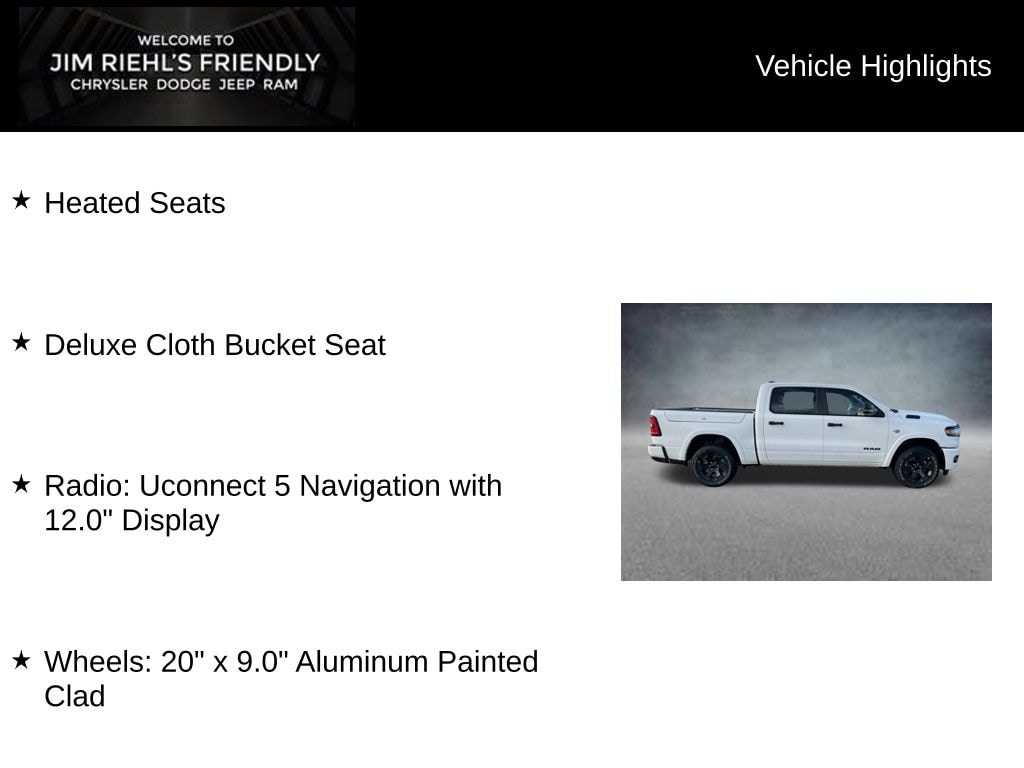 WELCOME TO
JIM RIEHL'S FRIENDLY
CHRYSLER DODGE JEEP RAM

Vehicle Highlights

★ Heated Seats

★ Deluxe Cloth Bucket Seat

★ Radio: Uconnect 5 Navigation with 12.0" Display

★ Wheels: 20" x 9.0" Aluminum Painted Clad

RAM